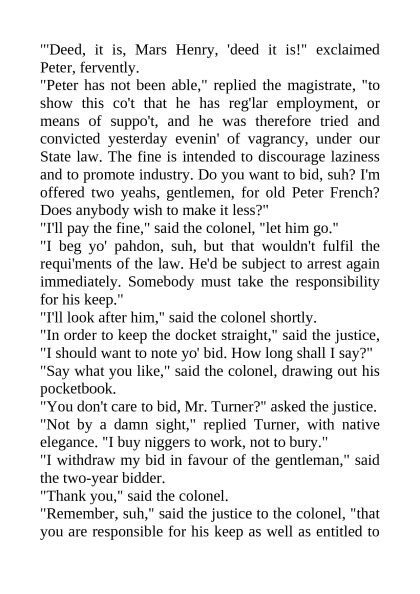 "'Deed, it is, Mars Henry, 'deed it is!" exclaimed Peter, fervently.

"Peter has not been able," replied the magistrate, "to show this co't that he has reg'lar employment, or means of suppo't, and he was therefore tried and convicted yesterday evenin' of vagrancy, under our State law. The fine is intended to discourage laziness and to promote industry. Do you want to bid, suh? I'm offered two yeahs, gentlemen, for old Peter French? Does anybody wish to make it less?"

"I'll pay the fine," said the colonel, "let him go."

"I beg yo' pahdon, suh, but that wouldn't fulfil the requi'ments of the law. He'd be subject to arrest again immediately. Somebody must take the responsibility for his keep."

"I'll look after him," said the colonel shortly.

"In order to keep the docket straight," said the justice, "I should want to note yo' bid. How long shall I say?"

"Say what you like," said the colonel, drawing out his pocketbook.

"You don't care to bid, Mr. Turner?" asked the justice.

"Not by a damn sight," replied Turner, with native elegance. "I buy niggers to work, not to bury."

"I withdraw my bid in favour of the gentleman," said the two-year bidder.

"Thank you," said the colonel.

"Remember, suh," said the justice to the colonel, "that you are responsible for his keep as well as entitled to